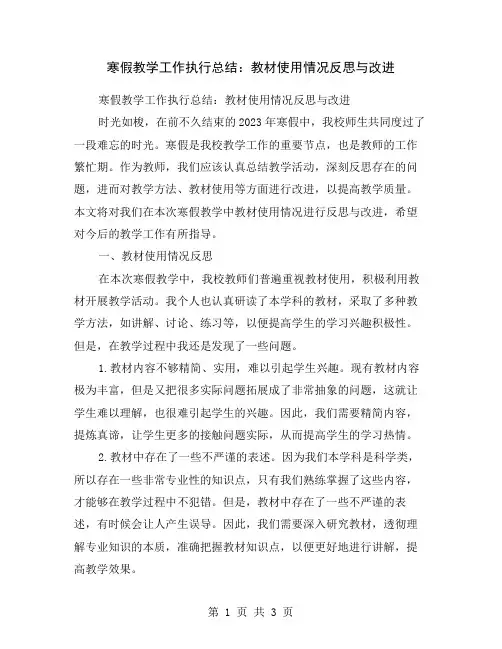 寒假教学工作执行总结：教材使用情况反思与改进

寒假教学工作执行总结：教材使用情况反思与改进

时光如梭，在前不久结束的2023年寒假中，我校师生共同度过了一段难忘的时光。寒假是我校教学工作的重要节点，也是教师的工作繁忙期。作为教师，我们应该认真总结教学活动，深刻反思存在的问题，进而对教学方法、教材使用等方面进行改进，以提高教学质量。本文将对我们在本次寒假教学中教材使用情况进行反思与改进，希望对今后的教学工作有所指导。

一、教材使用情况反思

在本次寒假教学中，我校教师们普遍重视教材使用，积极利用教材开展教学活动。我个人也认真研读了本学科的教材，采取了多种教学方法，如讲解、讨论、练习等，以便提高学生的学习兴趣积极性。但是，在教学过程中我还是发现了一些问题。

1.教材内容不够精简、实用，难以引起学生兴趣。现有教材内容极为丰富，但是又把很多实际问题拓展成了非常抽象的问题，这就让学生难以理解，也很难引起学生的兴趣。因此，我们需要精简内容，提炼真谛，让学生更多的接触问题实际，从而提高学生的学习热情。

2.教材中存在了一些不严谨的表述。因为我们本学科是科学类，所以存在一些非常专业性的知识点，只有我们熟练掌握了这些内容，才能够在教学过程中不犯错。但是，教材中存在了一些不严谨的表述，有时候会让人产生误导。因此，我们需要深入研究教材，透彻理解专业知识的本质，准确把握教材知识点，以便更好地进行讲解，提高教学效果。

第 1 页 共 3 页